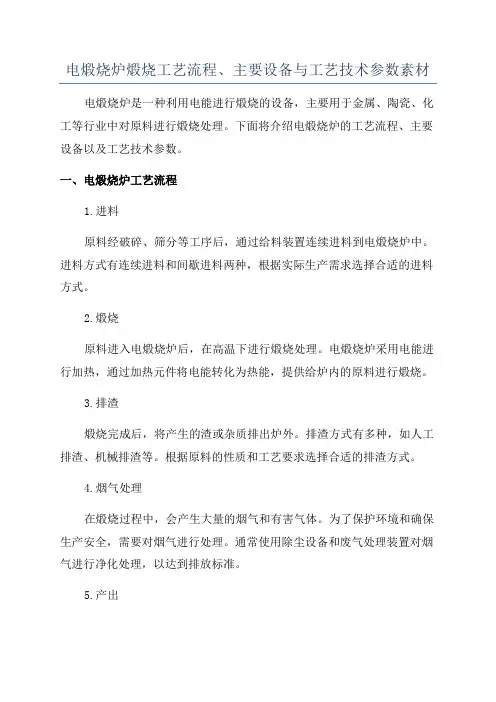 电煅烧炉煅烧工艺流程、主要设备与工艺技术参数素材

电煅烧炉是一种利用电能进行煅烧的设备，主要用于金属、陶瓷、化工等行业中对原料进行煅烧处理。下面将介绍电煅烧炉的工艺流程、主要设备以及工艺技术参数。

一、电煅烧炉工艺流程

1.进料

原料经破碎、筛分等工序后，通过给料装置连续进料到电煅烧炉中。进料方式有连续进料和间歇进料两种，根据实际生产需求选择合适的进料方式。

2.煅烧

原料进入电煅烧炉后，在高温下进行煅烧处理。电煅烧炉采用电能进行加热，通过加热元件将电能转化为热能，提供给炉内的原料进行煅烧。

3.排渣

煅烧完成后，将产生的渣或杂质排出炉外。排渣方式有多种，如人工排渣、机械排渣等。根据原料的性质和工艺要求选择合适的排渣方式。

4.烟气处理

在煅烧过程中，会产生大量的烟气和有害气体。为了保护环境和确保生产安全，需要对烟气进行处理。通常使用除尘设备和废气处理装置对烟气进行净化处理，以达到排放标准。

5.产出